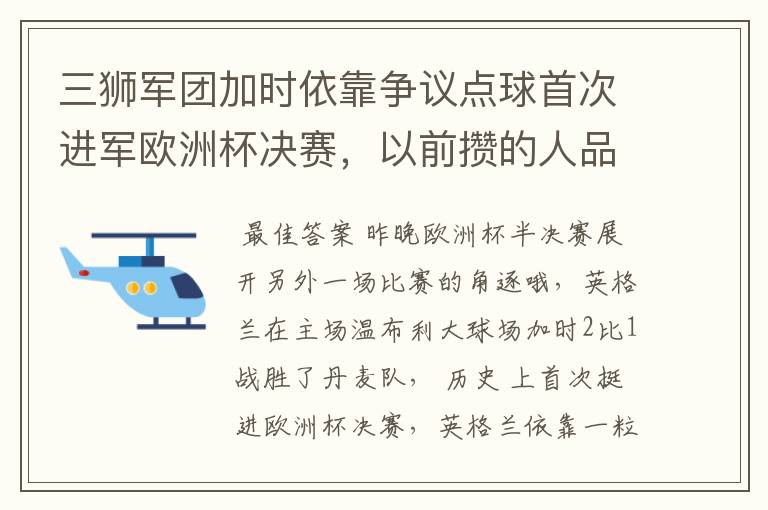 三狮军团加时依靠争议点球首次进军欧洲杯决赛，以前攒的人品

最佳答案 昨晚欧洲杯半决赛展开另外一场比赛的角逐哦，英格兰在主场温布利大球场加时2比1战胜了丹麦队，历史上首次挺进欧洲杯决赛，英格兰依靠一粒